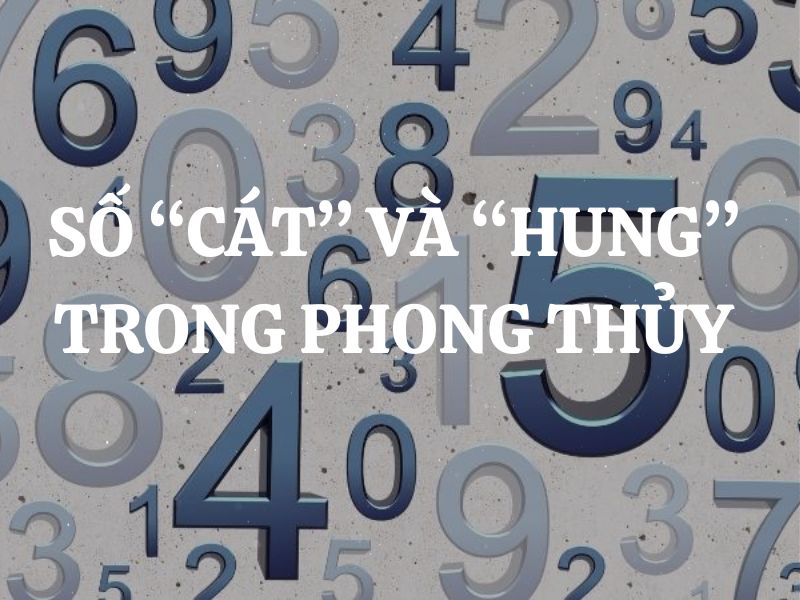 SỐ “CÁT” VÀ “HUNG” TRONG PHONG THỦY